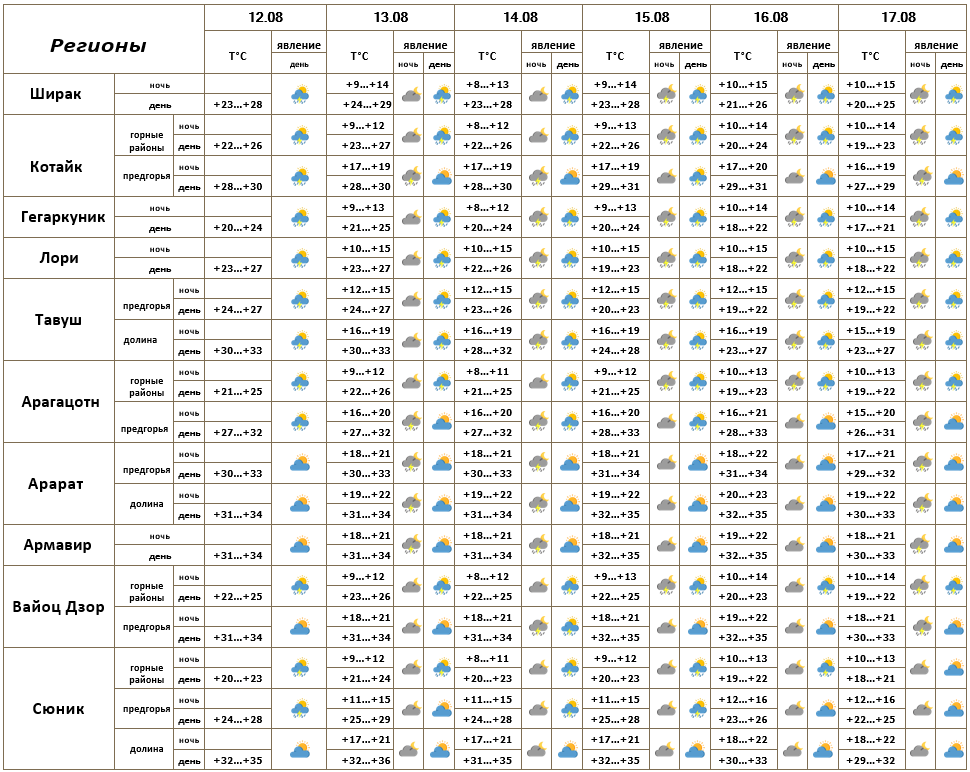 | Регионы | | | 12.08 T°C | 12.08 явление день | 13.08 T°C | 13.08 явление ночь | 13.08 явление день | 14.08 T°C | 14.08 явление ночь | 14.08 явление день | 15.08 T°C | 15.08 явление ночь | 15.08 явление день | 16.08 T°C | 16.08 явление ночь | 16.08 явление день | 17.08 T°C | 17.08 явление ночь | 17.08 явление день |
|---|---|---|---|---|---|---|---|---|---|---|---|---|---|---|---|---|---|---|---|
| Ширак | | ночь | | | +9…+14 | | | +8…+13 | | | +9…+14 | | | +10…+15 | | | +10…+15 | | |
| | | день | +23…+28 | | +24…+29 | | | +23…+28 | | | +23…+28 | | | +21…+26 | | | +20…+25 | | |
| Котайк | горные районы | ночь | | | +9…+12 | | | +8…+12 | | | +9…+13 | | | +10…+14 | | | +10…+14 | | |
| | | день | +22…+26 | | +23…+27 | | | +22…+26 | | | +22…+26 | | | +20…+24 | | | +19…+23 | | |
| | предгорья | ночь | | | +17…+19 | | | +17…+19 | | | +17…+19 | | | +17…+20 | | | +16…+19 | | |
| | | день | +28…+30 | | +28…+30 | | | +28…+30 | | | +29…+31 | | | +29…+31 | | | +27…+29 | | |
| Гегаркуник | | ночь | | | +9…+13 | | | +8…+12 | | | +9…+13 | | | +10…+14 | | | +10…+14 | | |
| | | день | +20…+24 | | +21…+25 | | | +20…+24 | | | +20…+24 | | | +18…+22 | | | +17…+21 | | |
| Лори | | ночь | | | +10…+15 | | | +10…+15 | | | +10…+15 | | | +10…+15 | | | +10…+15 | | |
| | | день | +23…+27 | | +23…+27 | | | +22…+26 | | | +19…+23 | | | +18…+22 | | | +18…+22 | | |
| Тавуш | предгорья | ночь | | | +12…+15 | | | +12…+15 | | | +12…+15 | | | +12…+15 | | | +12…+15 | | |
| | | день | +24…+27 | | +24…+27 | | | +23…+26 | | | +20…+23 | | | +19…+22 | | | +19…+22 | | |
| | долина | ночь | | | +16…+19 | | | +16…+19 | | | +16…+19 | | | +16…+19 | | | +15…+19 | | |
| | | день | +30…+33 | | +30…+33 | | | +28…+32 | | | +24…+28 | | | +23…+27 | | | +23…+27 | | |
| Арагацотн | горные районы | ночь | | | +9…+12 | | | +8…+11 | | | +9…+12 | | | +10…+13 | | | +10…+13 | | |
| | | день | +21…+25 | | +22…+26 | | | +21…+25 | | | +21…+25 | | | +19…+23 | | | +19…+22 | | |
| | предгорья | ночь | | | +16…+20 | | | +16…+20 | | | +16…+20 | | | +16…+21 | | | +15…+20 | | |
| | | день | +27…+32 | | +27…+32 | | | +27…+32 | | | +28…+33 | | | +28…+33 | | | +26…+31 | | |
| Арарат | предгорья | ночь | | | +18…+21 | | | +18…+21 | | | +18…+21 | | | +18…+22 | | | +17…+21 | | |
| | | день | +30…+33 | | +30…+33 | | | +30…+33 | | | +31…+34 | | | +31…+34 | | | +29…+32 | | |
| | долина | ночь | | | +19…+22 | | | +19…+22 | | | +19…+22 | | | +20…+23 | | | +19…+22 | | |
| | | день | +31…+34 | | +31…+34 | | | +31…+34 | | | +32…+35 | | | +32…+35 | | | +30…+33 | | |
| Армавир | | ночь | | | +18…+21 | | | +18…+21 | | | +18…+21 | | | +19…+22 | | | +18…+21 | | |
| | | день | +31…+34 | | +31…+34 | | | +31…+34 | | | +32…+35 | | | +32…+35 | | | +30…+33 | | |
| Вайоц Дзор | горные районы | ночь | | | +9…+12 | | | +8…+12 | | | +9…+13 | | | +10…+14 | | | +10…+14 | | |
| | | день | +22…+25 | | +23…+26 | | | +22…+25 | | | +22…+25 | | | +20…+23 | | | +19…+22 | | |
| | предгорья | ночь | | | +18…+21 | | | +18…+21 | | | +18…+21 | | | +19…+22 | | | +18…+21 | | |
| | | день | +31…+34 | | +31…+34 | | | +31…+34 | | | +32…+35 | | | +32…+35 | | | +30…+33 | | |
| Сюник | горные районы | ночь | | | +9…+12 | | | +8…+11 | | | +9…+12 | | | +10…+13 | | | +10…+13 | | |
| | | день | +20…+23 | | +21…+24 | | | +20…+23 | | | +20…+23 | | | +19…+22 | | | +18…+21 | | |
| | предгорья | ночь | | | +11…+15 | | | +11…+15 | | | +11…+15 | | | +12…+16 | | | +12…+16 | | |
| | | день | +24…+28 | | +25…+29 | | | +24…+28 | | | +25…+28 | | | +23…+26 | | | +22…+25 | | |
| | долина | ночь | | | +17…+21 | | | +17…+21 | | | +17…+21 | | | +18…+22 | | | +18…+22 | | |
| | | день | +32…+35 | | +32…+36 | | | +31…+35 | | | +32…+35 | | | +30…+33 | | | +29…+32 | | |